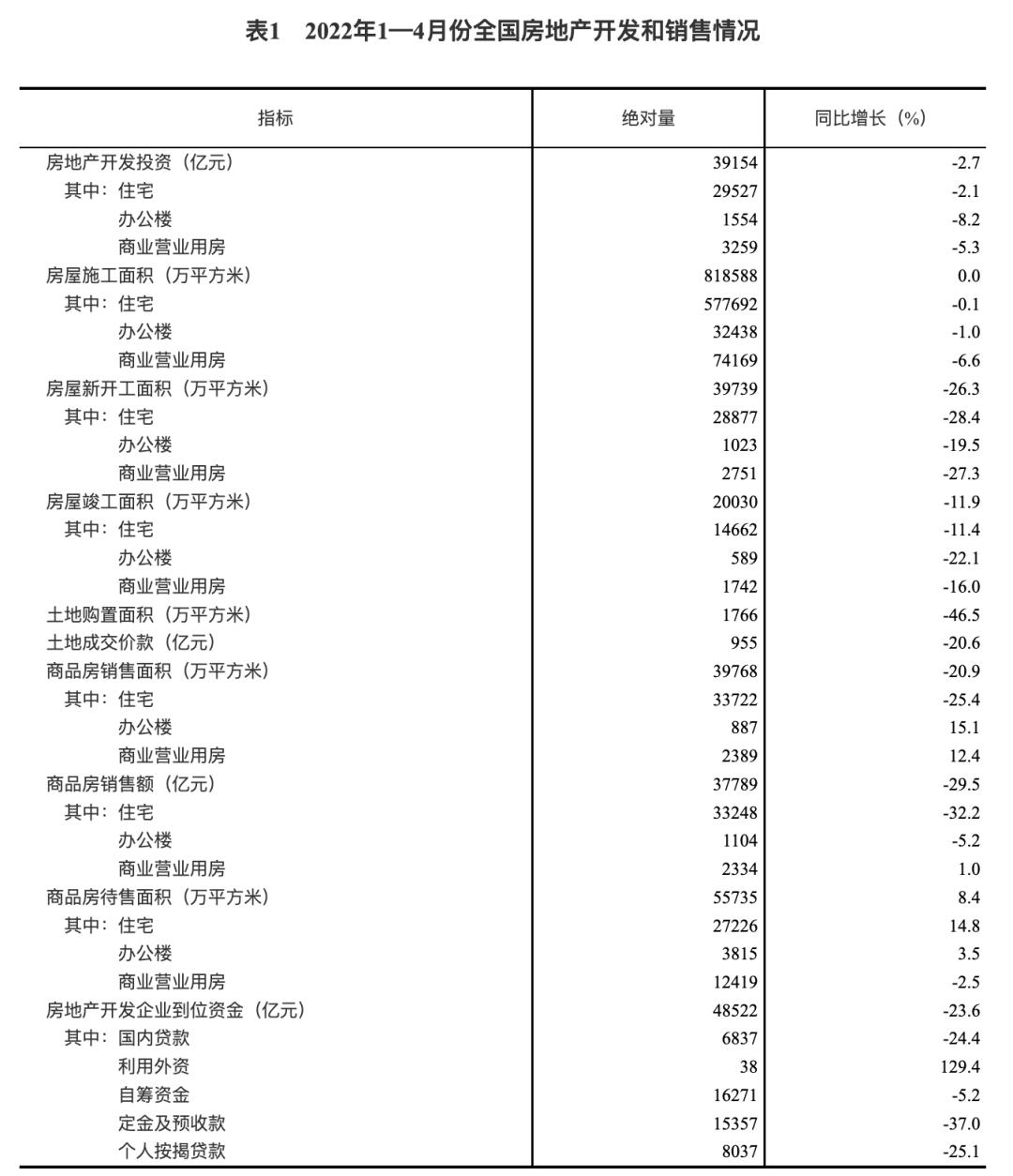 表1　2022年1—4月份全国房地产开发和销售情况

| 指标 | 绝对量 | 同比增长（%） |
|---|---|---|
| 房地产开发投资（亿元） | 39154 | -2.7 |
| 其中：住宅 | 29527 | -2.1 |
| 办公楼 | 1554 | -8.2 |
| 商业营业用房 | 3259 | -5.3 |
| 房屋施工面积（万平方米） | 818588 | 0.0 |
| 其中：住宅 | 577692 | -0.1 |
| 办公楼 | 32438 | -1.0 |
| 商业营业用房 | 74169 | -6.6 |
| 房屋新开工面积（万平方米） | 39739 | -26.3 |
| 其中：住宅 | 28877 | -28.4 |
| 办公楼 | 1023 | -19.5 |
| 商业营业用房 | 2751 | -27.3 |
| 房屋竣工面积（万平方米） | 20030 | -11.9 |
| 其中：住宅 | 14662 | -11.4 |
| 办公楼 | 589 | -22.1 |
| 商业营业用房 | 1742 | -16.0 |
| 土地购置面积（万平方米） | 1766 | -46.5 |
| 土地成交价款（亿元） | 955 | -20.6 |
| 商品房销售面积（万平方米） | 39768 | -20.9 |
| 其中：住宅 | 33722 | -25.4 |
| 办公楼 | 887 | 15.1 |
| 商业营业用房 | 2389 | 12.4 |
| 商品房销售额（亿元） | 37789 | -29.5 |
| 其中：住宅 | 33248 | -32.2 |
| 办公楼 | 1104 | -5.2 |
| 商业营业用房 | 2334 | 1.0 |
| 商品房待售面积（万平方米） | 55735 | 8.4 |
| 其中：住宅 | 27226 | 14.8 |
| 办公楼 | 3815 | 3.5 |
| 商业营业用房 | 12419 | -2.5 |
| 房地产开发企业到位资金（亿元） | 48522 | -23.6 |
| 其中：国内贷款 | 6837 | -24.4 |
| 利用外资 | 38 | 129.4 |
| 自筹资金 | 16271 | -5.2 |
| 定金及预收款 | 15357 | -37.0 |
| 个人按揭贷款 | 8037 | -25.1 |